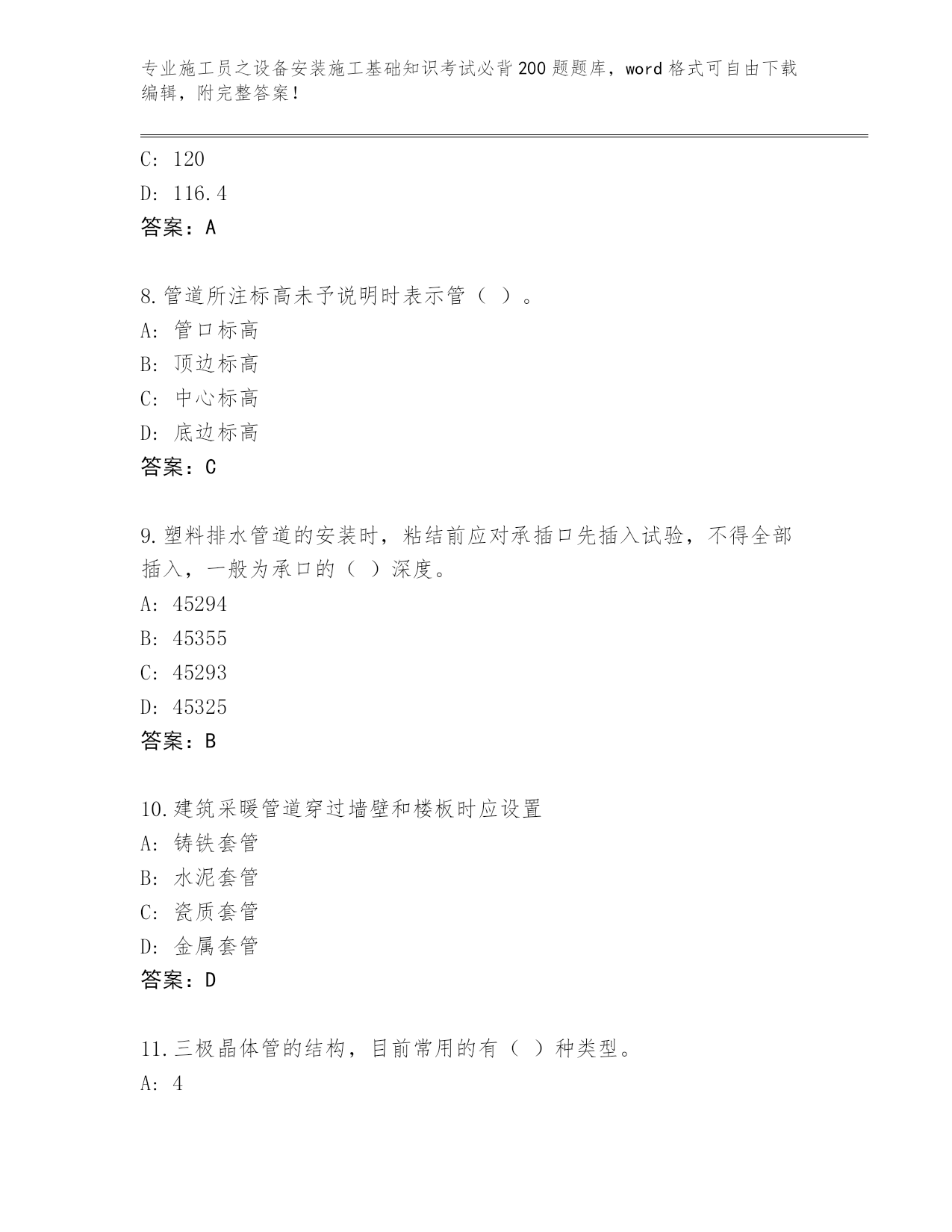 专业施工员之设备安装施工基础知识考试必背200题题库，word格式可自由下载编辑，附完整答案！

C: 120
D: 116.4
答案：A

8.管道所注标高未予说明时表示管（ ）。
A: 管口标高
B: 顶边标高
C: 中心标高
D: 底边标高
答案：C

9.塑料排水管道的安装时，粘结前应对承插口先插入试验，不得全部插入，一般为承口的（ ）深度。
A: 45294
B: 45355
C: 45293
D: 45325
答案：B

10.建筑采暖管道穿过墙壁和楼板时应设置
A: 铸铁套管
B: 水泥套管
C: 瓷质套管
D: 金属套管
答案：D

11.三极晶体管的结构，目前常用的有（ ）种类型。
A: 4